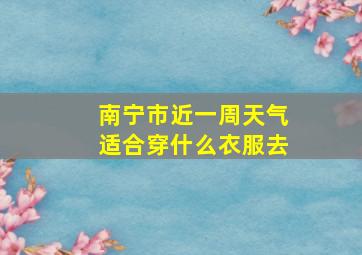 南宁市近一周天气
适合穿什么衣服去